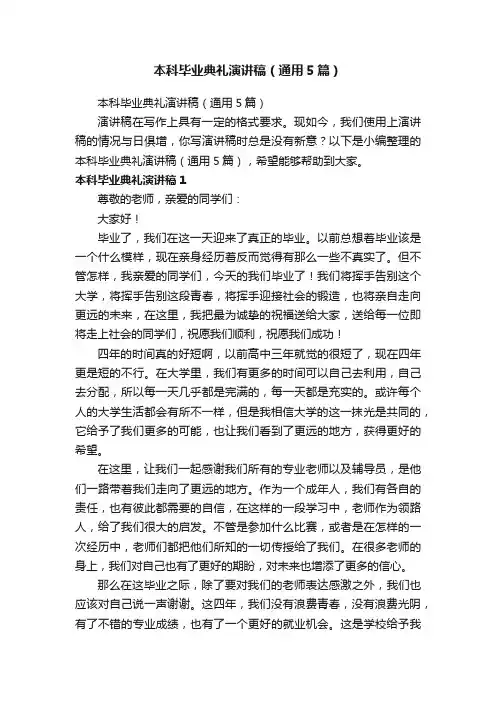 本科毕业典礼演讲稿（通用5篇）

本科毕业典礼演讲稿（通用5篇）

演讲稿在写作上具有一定的格式要求。现如今，我们使用上演讲稿的情况与日俱增，你写演讲稿时总是没有新意？以下是小编整理的本科毕业典礼演讲稿（通用5篇），希望能够帮助到大家。

本科毕业典礼演讲稿1

尊敬的老师，亲爱的同学们：

大家好！

毕业了，我们在这一天迎来了真正的毕业。以前总想着毕业该是一个什么模样，现在亲身经历着反而觉得有那么一些不真实了。但不管怎样，我亲爱的同学们，今天的我们毕业了！我们将挥手告别这个大学，将挥手告别这段青春，将挥手迎接社会的锻造，也将亲自走向更远的未来，在这里，我把最为诚挚的祝福送给大家，送给每一位即将走上社会的同学们，祝愿我们顺利，祝愿我们成功！

四年的时间真的好短啊，以前高中三年就觉的很短了，现在四年更是短的不行。在大学里，我们有更多的时间可以自己去利用，自己去分配，所以每一天几乎都是完满的，每一天都是充实的。或许每个人的大学生活都会有所不一样，但是我相信大学的这一抹光是共同的，它给予了我们更多的可能，也让我们看到了更远的地方，获得更好的希望。

在这里，让我们一起感谢我们所有的专业老师以及辅导员，是他们一路带着我们走向了更远的地方。作为一个成年人，我们有各自的责任，也有彼此都需要的自信，在这样的一段学习中，老师作为领路人，给了我们很大的启发。不管是参加什么比赛，或者是在怎样的一次经历中，老师们都把他们所知的一切传授给了我们。在很多老师的身上，我们对自己也有了更好的期盼，对未来也增添了更多的信心。

那么在这毕业之际，除了要对我们的老师表达感激之外，我们也应该对自己说一声谢谢。这四年，我们没有浪费青春，没有浪费光阴，有了不错的专业成绩，也有了一个更好的就业机会。这是学校给予我